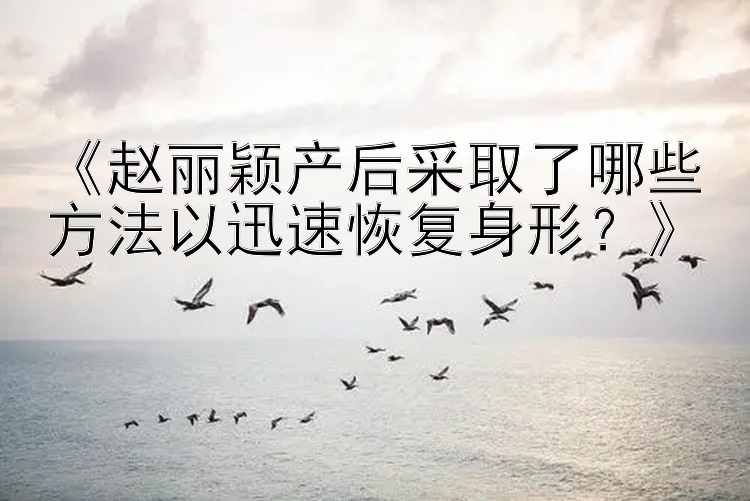 《赵丽颖产后采取了哪些方法以迅速恢复身形？》